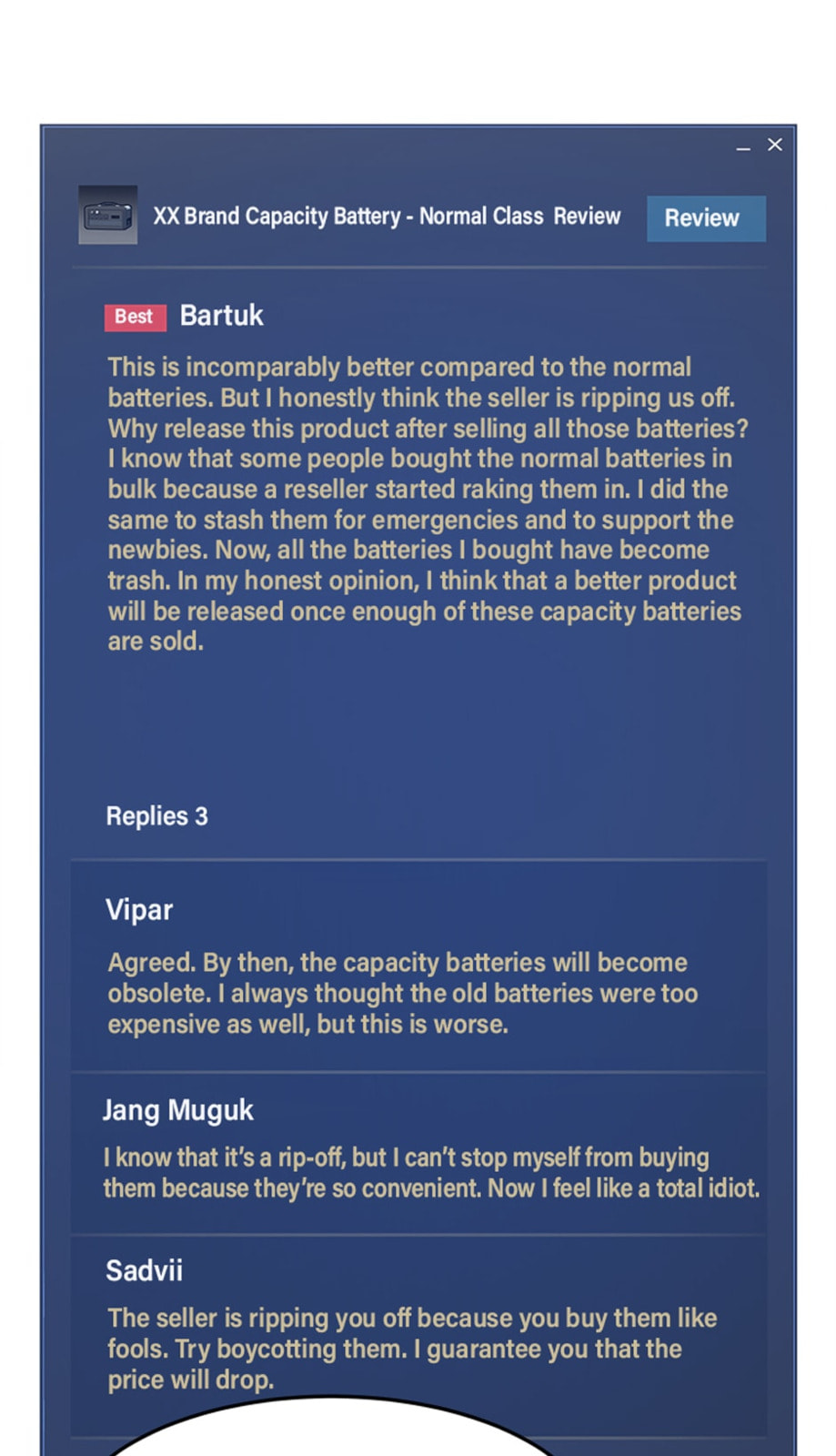 _ ×

XX Brand Capacity Battery - Normal Class Review

Review

Best Bartuk

This is incomparably better compared to the normal batteries. But I honestly think the seller is ripping us off. Why release this product after selling all those batteries? I know that some people bought the normal batteries in bulk because a reseller started raking them in. I did the same to stash them for emergencies and to support the newbies. Now, all the batteries I bought have become trash. In my honest opinion, I think that a better product will be released once enough of these capacity batteries are sold.

Replies 3

Vipar

Agreed. By then, the capacity batteries will become obsolete. I always thought the old batteries were too expensive as well, but this is worse.

Jang Muguk

I know that it's a rip-off, but I can't stop myself from buying them because they're so convenient. Now I feel like a total idiot.

Sadvii

The seller is ripping you off because you buy them like fools. Try boycotting them. I guarantee you that the price will drop.